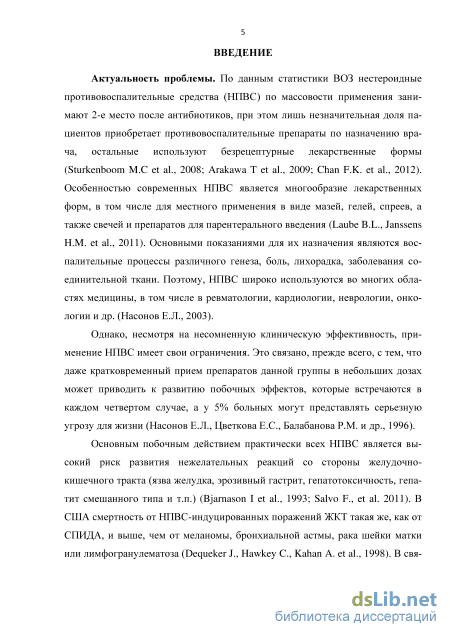 5

ВВЕДЕНИЕ

Актуальность проблемы. По данным статистики ВОЗ нестероидные противовоспалительные средства (НПВС) по массовости применения занимают 2-е место после антибиотиков, при этом лишь незначительная доля пациентов приобретает противовоспалительные препараты по назначению врача, остальные используют безрецептурные лекарственные формы (Sturkenboom M.C et al., 2008; Arakawa T et al., 2009; Chan F.K. et al., 2012). Особенностью современных НПВС является многообразие лекарственных форм, в том числе для местного применения в виде мазей, гелей, спреев, а также свечей и препаратов для парентерального введения (Laube B.L., Janssens H.M. et al., 2011). Основными показаниями для их назначения являются воспалительные процессы различного генеза, боль, лихорадка, заболевания соединительной ткани. Поэтому, НПВС широко используются во многих областях медицины, в том числе в ревматологии, кардиологии, неврологии, онкологии и др. (Насонов Е.Л., 2003).

Однако, несмотря на несомненную клиническую эффективность, применение НПВС имеет свои ограничения. Это связано, прежде всего, с тем, что даже кратковременный прием препаратов данной группы в небольших дозах может приводить к развитию побочных эффектов, которые встречаются в каждом четвертом случае, а у 5% больных могут представлять серьезную угрозу для жизни (Насонов Е.Л., Цветкова Е.С., Балабанова Р.М. и др., 1996).

Основным побочным действием практически всех НПВС является высокий риск развития нежелательных реакций со стороны желудочно-кишечного тракта (язва желудка, эрозивный гастрит, гепатотоксичность, гепатит смешанного типа и т.п.) (Bjarnason I et al., 1993; Salvo F., et al. 2011). В США смертность от НПВС-индуцированных поражений ЖКТ такая же, как от СПИДА, и выше, чем от меланомы, бронхиальной астмы, рака шейки матки или лимфогранулематоза (Dequeker J., Hawkey C., Kahan A. et al., 1998). В свя-

dsLib.net
библиотека диссертаций